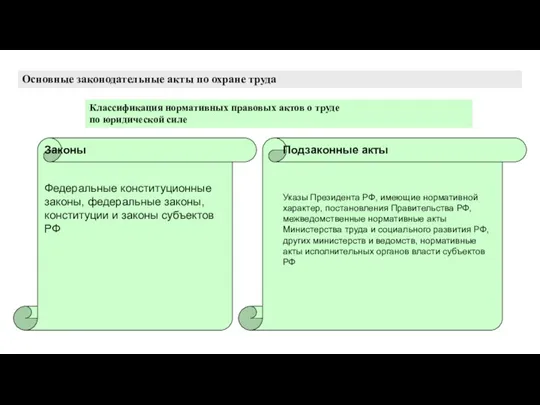 Основные законодательные акты по охране труда

Классификация нормативных правовых актов о труде по юридической силе

Законы

Федеральные конституционные законы, федеральные законы, конституции и законы субъектов РФ

Подзаконные акты

Указы Президента РФ, имеющие нормативной характер, постановления Правительства РФ, межведомственные нормативные акты Министерства труда и социального развития РФ, других министерств и ведомств, нормативные акты исполнительных органов власти субъектов РФ